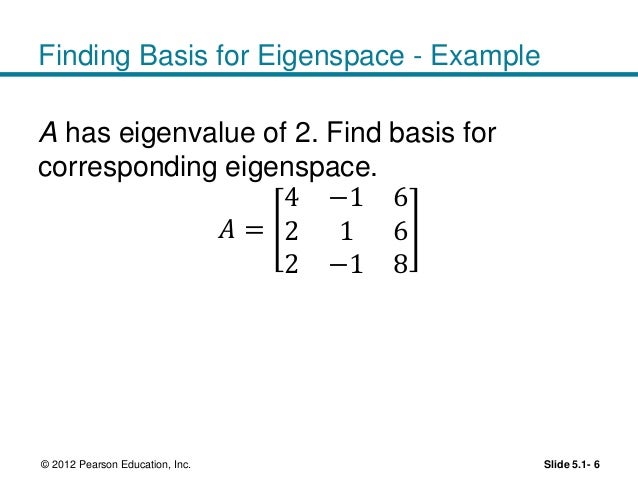 Finding Basis for Eigenspace - Example

$A$ has eigenvalue of 2. Find basis for corresponding eigenspace.

$A = \begin{bmatrix} 4 & -1 & 6 \\ 2 & 1 & 6 \\ 2 & -1 & 8 \end{bmatrix}$

© 2012 Pearson Education, Inc.

Slide 5.1- 6